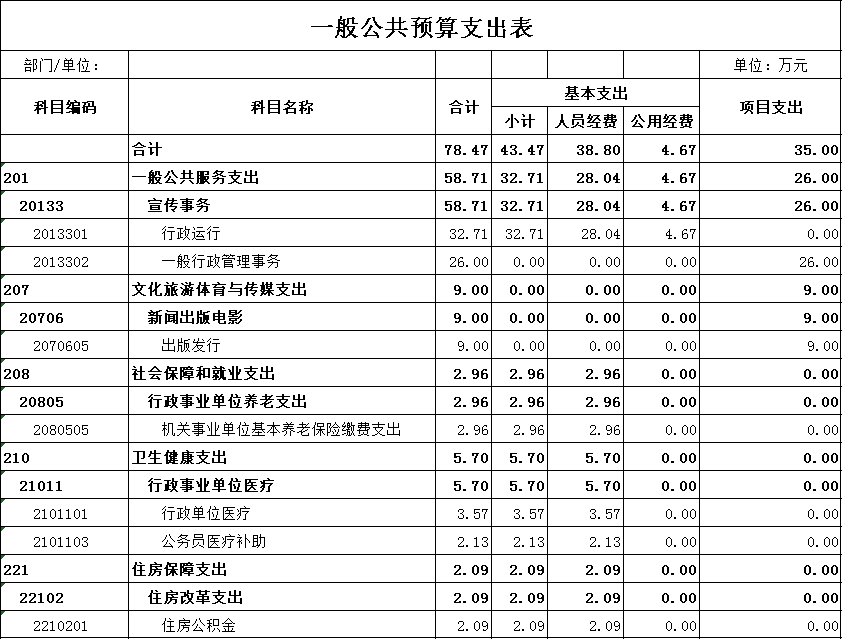 一般公共预算支出表

部门/单位：　单位：万元

| 科目编码 | 科目名称 | 合计 | 基本支出 小计 | 基本支出 人员经费 | 基本支出 公用经费 | 项目支出 |
|---|---|---|---|---|---|---|
|  | 合计 | 78.47 | 43.47 | 38.80 | 4.67 | 35.00 |
| 201 | 一般公共服务支出 | 58.71 | 32.71 | 28.04 | 4.67 | 26.00 |
| 20133 | 宣传事务 | 58.71 | 32.71 | 28.04 | 4.67 | 26.00 |
| 2013301 | 行政运行 | 32.71 | 32.71 | 28.04 | 4.67 | 0.00 |
| 2013302 | 一般行政管理事务 | 26.00 | 0.00 | 0.00 | 0.00 | 26.00 |
| 207 | 文化旅游体育与传媒支出 | 9.00 | 0.00 | 0.00 | 0.00 | 9.00 |
| 20706 | 新闻出版电影 | 9.00 | 0.00 | 0.00 | 0.00 | 9.00 |
| 2070605 | 出版发行 | 9.00 | 0.00 | 0.00 | 0.00 | 9.00 |
| 208 | 社会保障和就业支出 | 2.96 | 2.96 | 2.96 | 0.00 | 0.00 |
| 20805 | 行政事业单位养老支出 | 2.96 | 2.96 | 2.96 | 0.00 | 0.00 |
| 2080505 | 机关事业单位基本养老保险缴费支出 | 2.96 | 2.96 | 2.96 | 0.00 | 0.00 |
| 210 | 卫生健康支出 | 5.70 | 5.70 | 5.70 | 0.00 | 0.00 |
| 21011 | 行政事业单位医疗 | 5.70 | 5.70 | 5.70 | 0.00 | 0.00 |
| 2101101 | 行政单位医疗 | 3.57 | 3.57 | 3.57 | 0.00 | 0.00 |
| 2101103 | 公务员医疗补助 | 2.13 | 2.13 | 2.13 | 0.00 | 0.00 |
| 221 | 住房保障支出 | 2.09 | 2.09 | 2.09 | 0.00 | 0.00 |
| 22102 | 住房改革支出 | 2.09 | 2.09 | 2.09 | 0.00 | 0.00 |
| 2210201 | 住房公积金 | 2.09 | 2.09 | 2.09 | 0.00 | 0.00 |